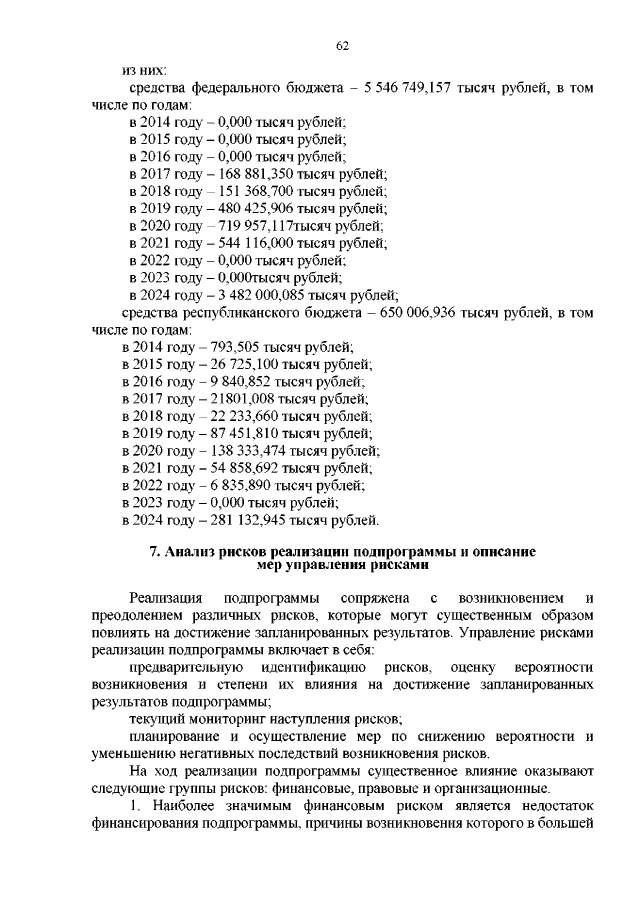 62

из них:

средства федерального бюджета – 5 546 749,157 тысяч рублей, в том числе по годам:

в 2014 году – 0,000 тысяч рублей;
в 2015 году – 0,000 тысяч рублей;
в 2016 году – 0,000 тысяч рублей;
в 2017 году – 168 881,350 тысяч рублей;
в 2018 году – 151 368,700 тысяч рублей;
в 2019 году – 480 425,906 тысяч рублей;
в 2020 году – 719 957,117тысяч рублей;
в 2021 году – 544 116,000 тысяч рублей;
в 2022 году – 0,000 тысяч рублей;
в 2023 году – 0,000тысяч рублей;
в 2024 году – 3 482 000,085 тысяч рублей;

средства республиканского бюджета – 650 006,936 тысяч рублей, в том числе по годам:

в 2014 году – 793,505 тысяч рублей;
в 2015 году – 26 725,100 тысяч рублей;
в 2016 году – 9 840,852 тысяч рублей;
в 2017 году – 21801,008 тысяч рублей;
в 2018 году – 22 233,660 тысяч рублей;
в 2019 году – 87 451,810 тысяч рублей;
в 2020 году – 138 333,474 тысяч рублей;
в 2021 году – 54 858,692 тысяч рублей;
в 2022 году – 6 835,890 тысяч рублей;
в 2023 году – 0,000 тысяч рублей;
в 2024 году – 281 132,945 тысяч рублей.

7. Анализ рисков реализации подпрограммы и описание мер управления рисками

Реализация подпрограммы сопряжена с возникновением и преодолением различных рисков, которые могут существенным образом повлиять на достижение запланированных результатов. Управление рисками реализации подпрограммы включает в себя:

предварительную идентификацию рисков, оценку вероятности возникновения и степени их влияния на достижение запланированных результатов подпрограммы;

текущий мониторинг наступления рисков;

планирование и осуществление мер по снижению вероятности и уменьшению негативных последствий возникновения рисков.

На ход реализации подпрограммы существенное влияние оказывают следующие группы рисков: финансовые, правовые и организационные.

1. Наиболее значимым финансовым риском является недостаток финансирования подпрограммы, причины возникновения которого в большей